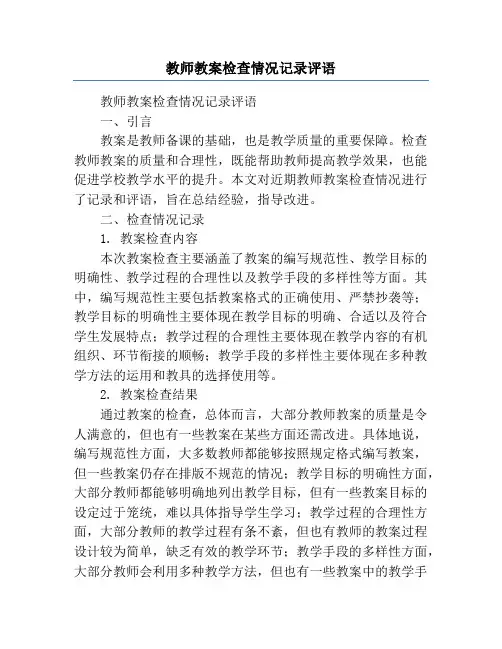 教师教案检查情况记录评语

教师教案检查情况记录评语

一、引言

教案是教师备课的基础，也是教学质量的重要保障。检查教师教案的质量和合理性，既能帮助教师提高教学效果，也能促进学校教学水平的提升。本文对近期教师教案检查情况进行了记录和评语，旨在总结经验，指导改进。

二、检查情况记录

1. 教案检查内容

本次教案检查主要涵盖了教案的编写规范性、教学目标的明确性、教学过程的合理性以及教学手段的多样性等方面。其中，编写规范性主要包括教案格式的正确使用、严禁抄袭等；教学目标的明确性主要体现在教学目标的明确、合适以及符合学生发展特点；教学过程的合理性主要体现在教学内容的有机组织、环节衔接的顺畅；教学手段的多样性主要体现在多种教学方法的运用和教具的选择使用等。

2. 教案检查结果

通过教案的检查，总体而言，大部分教师教案的质量是令人满意的，但也有一些教案在某些方面还需改进。具体地说，编写规范性方面，大多数教师都能够按照规定格式编写教案，但一些教案仍存在排版不规范的情况；教学目标的明确性方面，大部分教师都能够明确地列出教学目标，但有一些教案目标的设定过于笼统，难以具体指导学生学习；教学过程的合理性方面，大部分教师的教学过程有条不紊，但也有教师的教案过程设计较为简单，缺乏有效的教学环节；教学手段的多样性方面，大部分教师会利用多种教学方法，但也有一些教案中的教学手